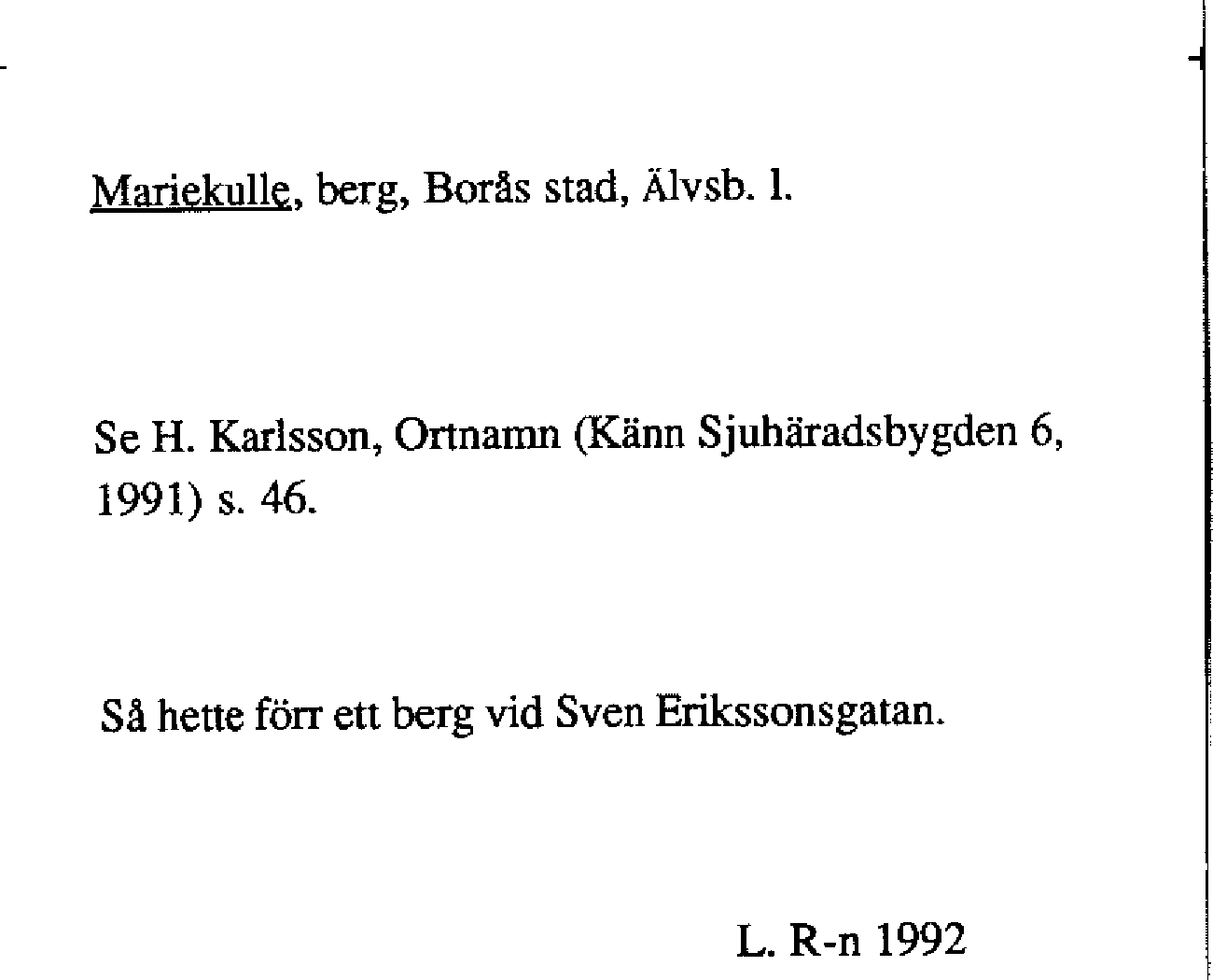 Mariekulle, berg, Borås stad, Älvsb. l.

Se H. Karlsson, Ortnamn (Känn Sjuhäradsbygden 6, 1991) s. 46.

Så hette förr ett berg vid Sven Erikssonsgatan.

L. R-n 1992